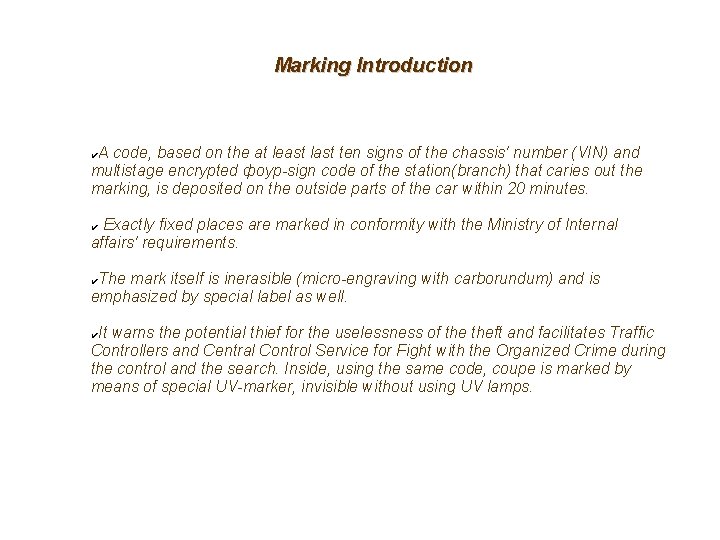 Marking Introduction

✔A code, based on the at least last ten signs of the chassis' number (VIN) and multistage encrypted фоур-sign code of the station(branch) that caries out the marking, is deposited on the outside parts of the car within 20 minutes.

✔ Exactly fixed places are marked in conformity with the Ministry of Internal affairs' requirements.

✔The mark itself is inerasible (micro-engraving with carborundum) and is emphasized by special label as well.

✔It warns the potential thief for the uselessness of the theft and facilitates Traffic Controllers and Central Control Service for Fight with the Organized Crime during the control and the search. Inside, using the same code, coupe is marked by means of special UV-marker, invisible without using UV lamps.